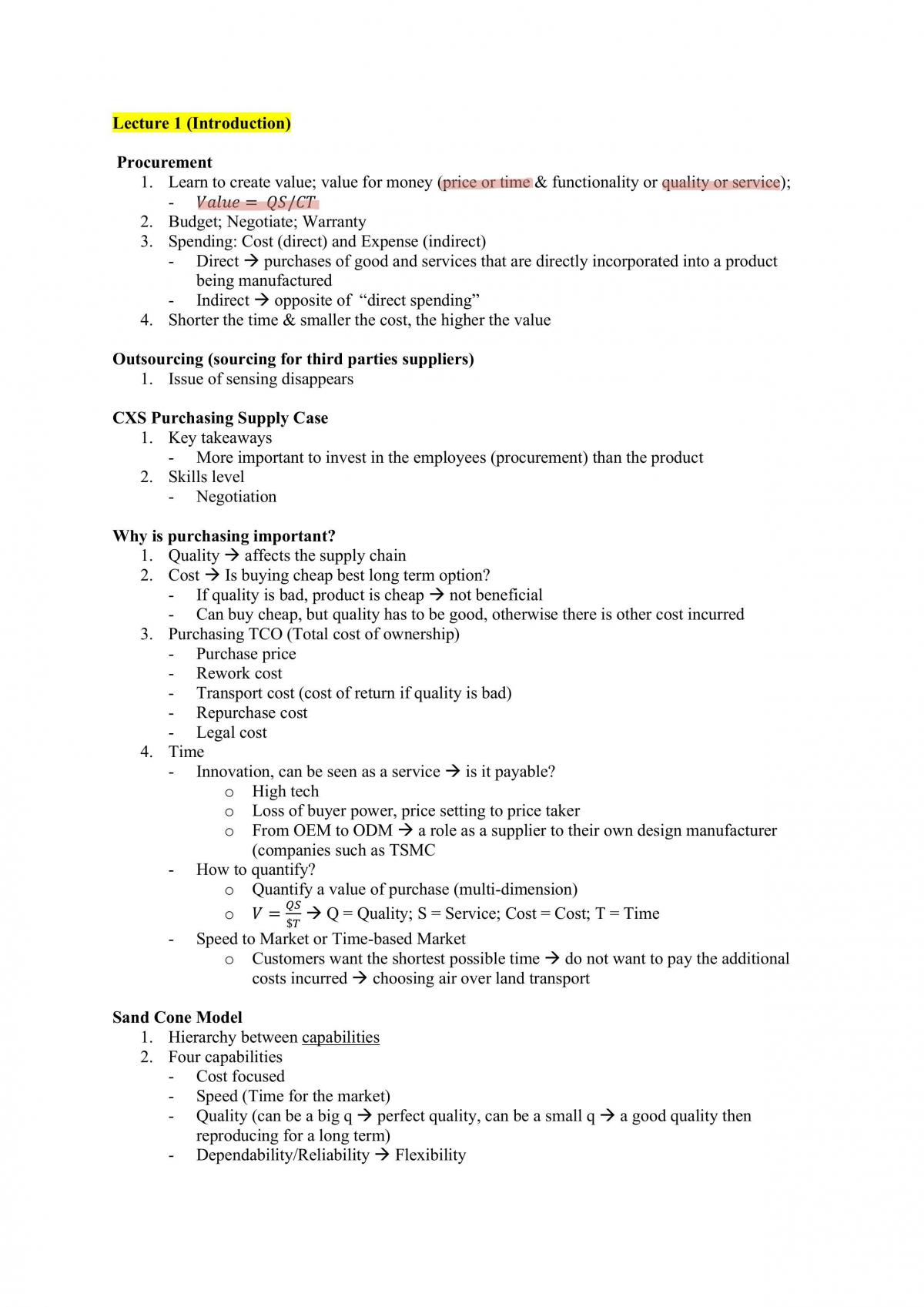 Lecture 1 (Introduction)

Procurement
1. Learn to create value; value for money (price or time & functionality or quality or service);
- $Value = QS/CT$
2. Budget; Negotiate; Warranty
3. Spending: Cost (direct) and Expense (indirect)
- Direct → purchases of good and services that are directly incorporated into a product being manufactured
- Indirect → opposite of "direct spending"
4. Shorter the time & smaller the cost, the higher the value

Outsourcing (sourcing for third parties suppliers)
1. Issue of sensing disappears

CXS Purchasing Supply Case
1. Key takeaways
- More important to invest in the employees (procurement) than the product
2. Skills level
- Negotiation

Why is purchasing important?
1. Quality → affects the supply chain
2. Cost → Is buying cheap best long term option?
- If quality is bad, product is cheap → not beneficial
- Can buy cheap, but quality has to be good, otherwise there is other cost incurred
3. Purchasing TCO (Total cost of ownership)
- Purchase price
- Rework cost
- Transport cost (cost of return if quality is bad)
- Repurchase cost
- Legal cost
4. Time
- Innovation, can be seen as a service → is it payable?
o High tech
o Loss of buyer power, price setting to price taker
o From OEM to ODM → a role as a supplier to their own design manufacturer (companies such as TSMC
- How to quantify?
o Quantify a value of purchase (multi-dimension)
o $V = \frac{QS}{\$T}$ → Q = Quality; S = Service; Cost = Cost; T = Time
- Speed to Market or Time-based Market
o Customers want the shortest possible time → do not want to pay the additional costs incurred → choosing air over land transport

Sand Cone Model
1. Hierarchy between capabilities
2. Four capabilities
- Cost focused
- Speed (Time for the market)
- Quality (can be a big q → perfect quality, can be a small q → a good quality then reproducing for a long term)
- Dependability/Reliability → Flexibility